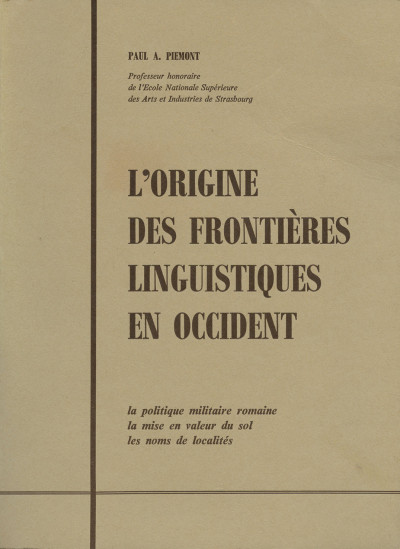 PAUL A. PIEMONT

Professeur honoraire
de l'Ecole Nationale Supérieure
des Arts et Industries de Strasbourg

L'ORIGINE
DES FRONTIÈRES
LINGUISTIQUES
EN OCCIDENT

la politique militaire romaine
la mise en valeur du sol
les noms de localités